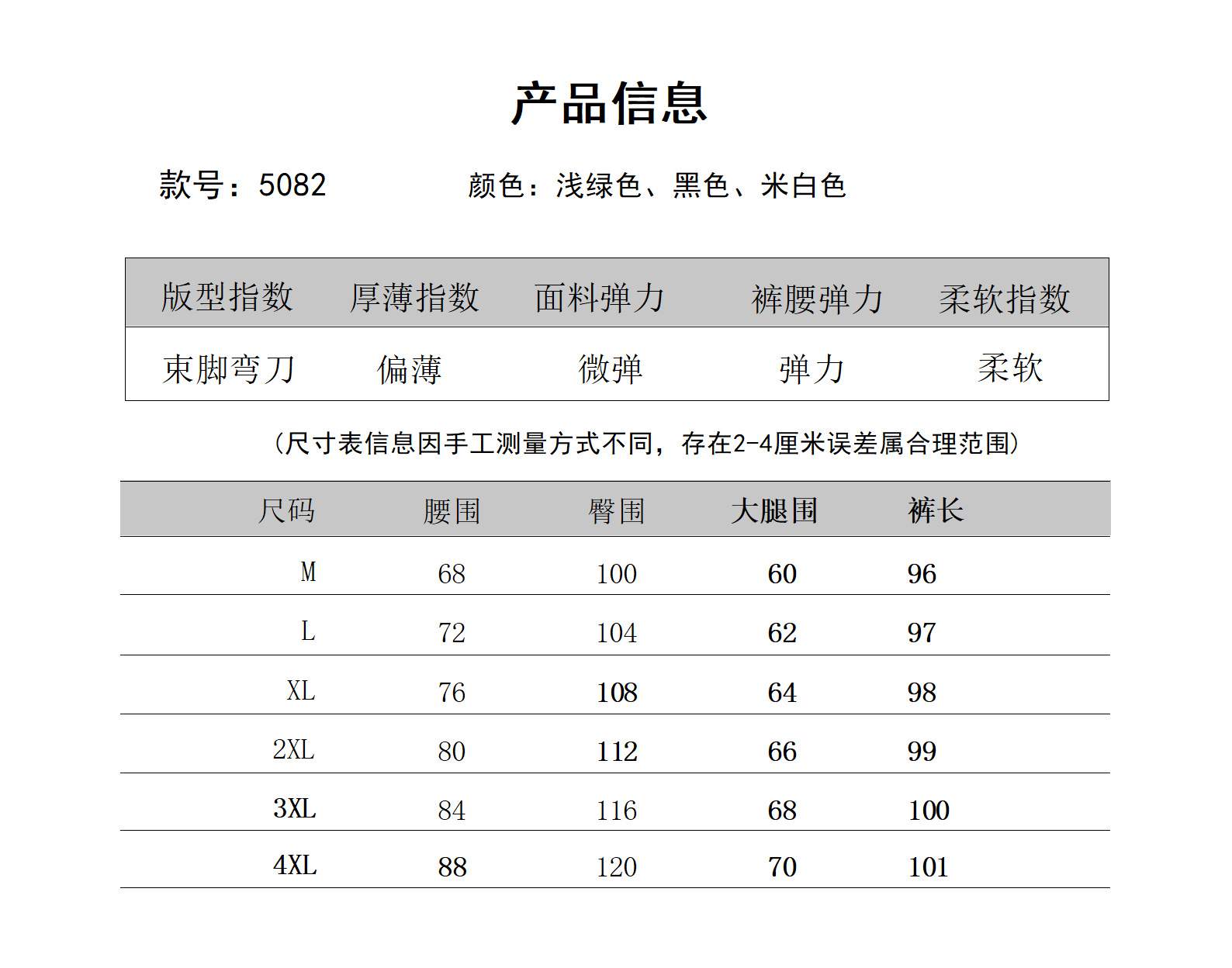 产品信息

款号：5082 颜色：浅绿色、黑色、米白色

| 版型指数 | 厚薄指数 | 面料弹力 | 裤腰弹力 | 柔软指数 |
|---|---|---|---|---|
| 束脚弯刀 | 偏薄 | 微弹 | 弹力 | 柔软 |

(尺寸表信息因手工测量方式不同，存在2-4厘米误差属合理范围)

| 尺码 | 腰围 | 臀围 | 大腿围 | 裤长 |
|---|---|---|---|---|
| M | 68 | 100 | 60 | 96 |
| L | 72 | 104 | 62 | 97 |
| XL | 76 | 108 | 64 | 98 |
| 2XL | 80 | 112 | 66 | 99 |
| 3XL | 84 | 116 | 68 | 100 |
| 4XL | 88 | 120 | 70 | 101 |